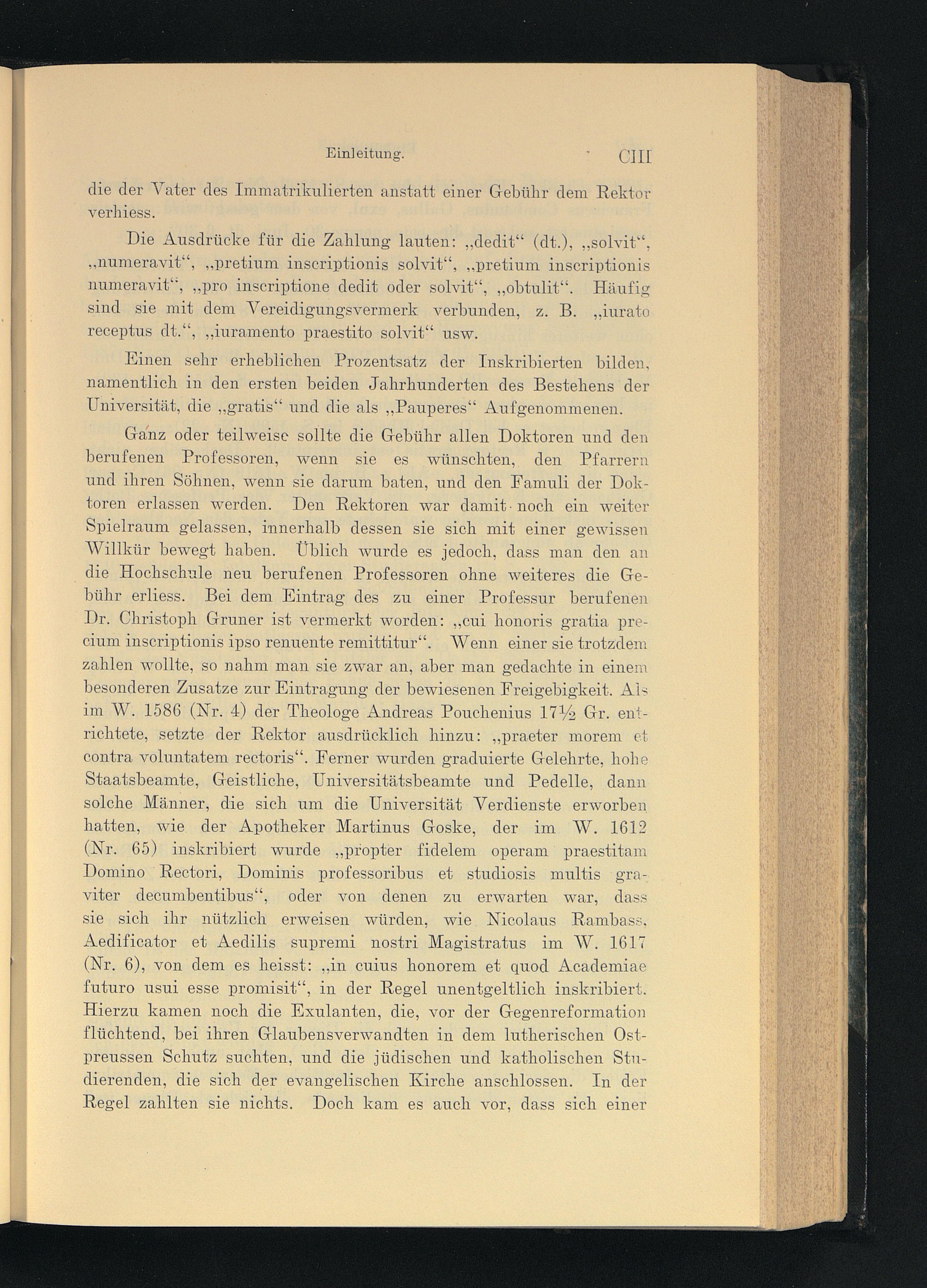 Einleitung. CIII

die der Vater des Immatrikulierten anstatt einer Gebühr dem Rektor verhiess.

Die Ausdrücke für die Zahlung lauten: „dedit“ (dt.), „solvit“, „numeravit“, „pretium inscriptionis solvit“, „pretium inscriptionis numeravit“, „pro inscriptione dedit oder solvit“, „obtulit“. Häufig sind sie mit dem Vereidigungsvermerk verbunden, z. B. „iurato receptus dt.“, „iuramento praestito solvit“ usw.

Einen sehr erheblichen Prozentsatz der Inskribierten bilden, namentlich in den ersten beiden Jahrhunderten des Bestehens der Universität, die „gratis“ und die als „Pauperes“ Aufgenommenen.

Ganz oder teilweise sollte die Gebühr allen Doktoren und den berufenen Professoren, wenn sie es wünschten, den Pfarrern und ihren Söhnen, wenn sie darum baten, und den Famuli der Doktoren erlassen werden. Den Rektoren war damit noch ein weiter Spielraum gelassen, innerhalb dessen sie sich mit einer gewissen Willkür bewegt haben. Üblich wurde es jedoch, dass man den an die Hochschule neu berufenen Professoren ohne weiteres die Gebühr erliess. Bei dem Eintrag des zu einer Professur berufenen Dr. Christoph Gruner ist vermerkt worden: „cui honoris gratia precium inscriptionis ipso renuente remittitur“. Wenn einer sie trotzdem zahlen wollte, so nahm man sie zwar an, aber man gedachte in einem besonderen Zusatze zur Eintragung der bewiesenen Freigebigkeit. Als im W. 1586 (Nr. 4) der Theologe Andreas Pouchenius 17½ Gr. entrichtete, setzte der Rektor ausdrücklich hinzu: „praeter morem et contra voluntatem rectoris“. Ferner wurden graduierte Gelehrte, hohe Staatsbeamte, Geistliche, Universitätsbeamte und Pedelle, dann solche Männer, die sich um die Universität Verdienste erworben hatten, wie der Apotheker Martinus Goske, der im W. 1612 (Nr. 65) inskribiert wurde „propter fidelem operam praestitam Domino Rectori, Dominis professoribus et studiosis multis graviter decumbentibus“, oder von denen zu erwarten war, dass sie sich ihr nützlich erweisen würden, wie Nicolaus Rambass, Aedificator et Aedilis supremi nostri Magistratus im W. 1617 (Nr. 6), von dem es heisst: „in cuius honorem et quod Academiae futuro usui esse promisit“, in der Regel unentgeltlich inskribiert. Hierzu kamen noch die Exulanten, die, vor der Gegenreformation flüchtend, bei ihren Glaubensverwandten in dem lutherischen Ostpreussen Schutz suchten, und die jüdischen und katholischen Studierenden, die sich der evangelischen Kirche anschlossen. In der Regel zahlten sie nichts. Doch kam es auch vor, dass sich einer